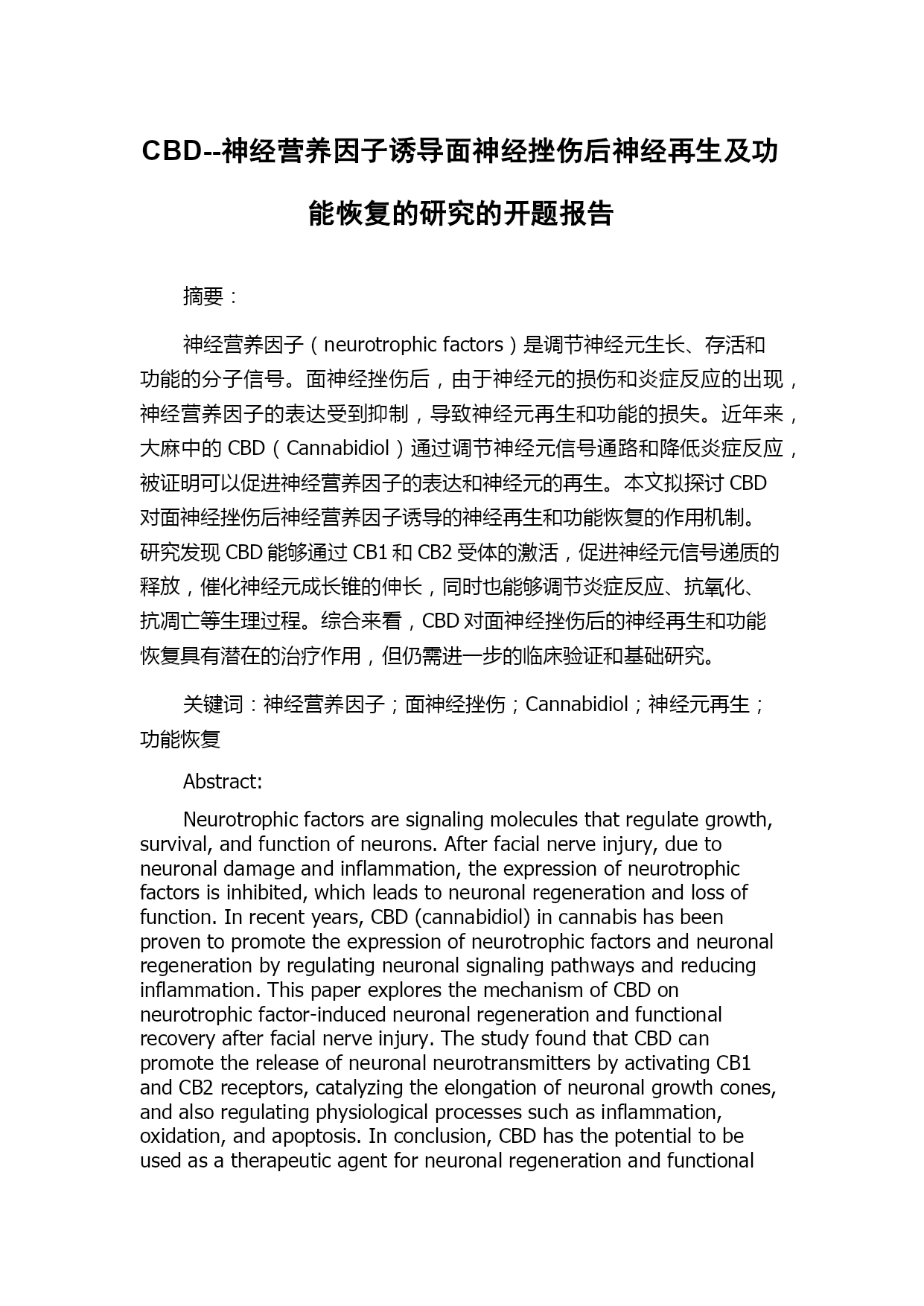 CBD--神经营养因子诱导面神经挫伤后神经再生及功能恢复的研究的开题报告

摘要：

神经营养因子（neurotrophic factors）是调节神经元生长、存活和功能的分子信号。面神经挫伤后，由于神经元的损伤和炎症反应的出现，神经营养因子的表达受到抑制，导致神经元再生和功能的损失。近年来，大麻中的 CBD（Cannabidiol）通过调节神经元信号通路和降低炎症反应，被证明可以促进神经营养因子的表达和神经元的再生。本文拟探讨 CBD 对面神经挫伤后神经营养因子诱导的神经再生和功能恢复的作用机制。研究发现 CBD 能够通过 CB1 和 CB2 受体的激活，促进神经元信号递质的释放，催化神经元成长锥的伸长，同时也能够调节炎症反应、抗氧化、抗凋亡等生理过程。综合来看，CBD 对面神经挫伤后的神经再生和功能恢复具有潜在的治疗作用，但仍需进一步的临床验证和基础研究。

关键词：神经营养因子；面神经挫伤；Cannabidiol；神经元再生；功能恢复

Abstract:

Neurotrophic factors are signaling molecules that regulate growth, survival, and function of neurons. After facial nerve injury, due to neuronal damage and inflammation, the expression of neurotrophic factors is inhibited, which leads to neuronal regeneration and loss of function. In recent years, CBD (cannabidiol) in cannabis has been proven to promote the expression of neurotrophic factors and neuronal regeneration by regulating neuronal signaling pathways and reducing inflammation. This paper explores the mechanism of CBD on neurotrophic factor-induced neuronal regeneration and functional recovery after facial nerve injury. The study found that CBD can promote the release of neuronal neurotransmitters by activating CB1 and CB2 receptors, catalyzing the elongation of neuronal growth cones, and also regulating physiological processes such as inflammation, oxidation, and apoptosis. In conclusion, CBD has the potential to be used as a therapeutic agent for neuronal regeneration and functional